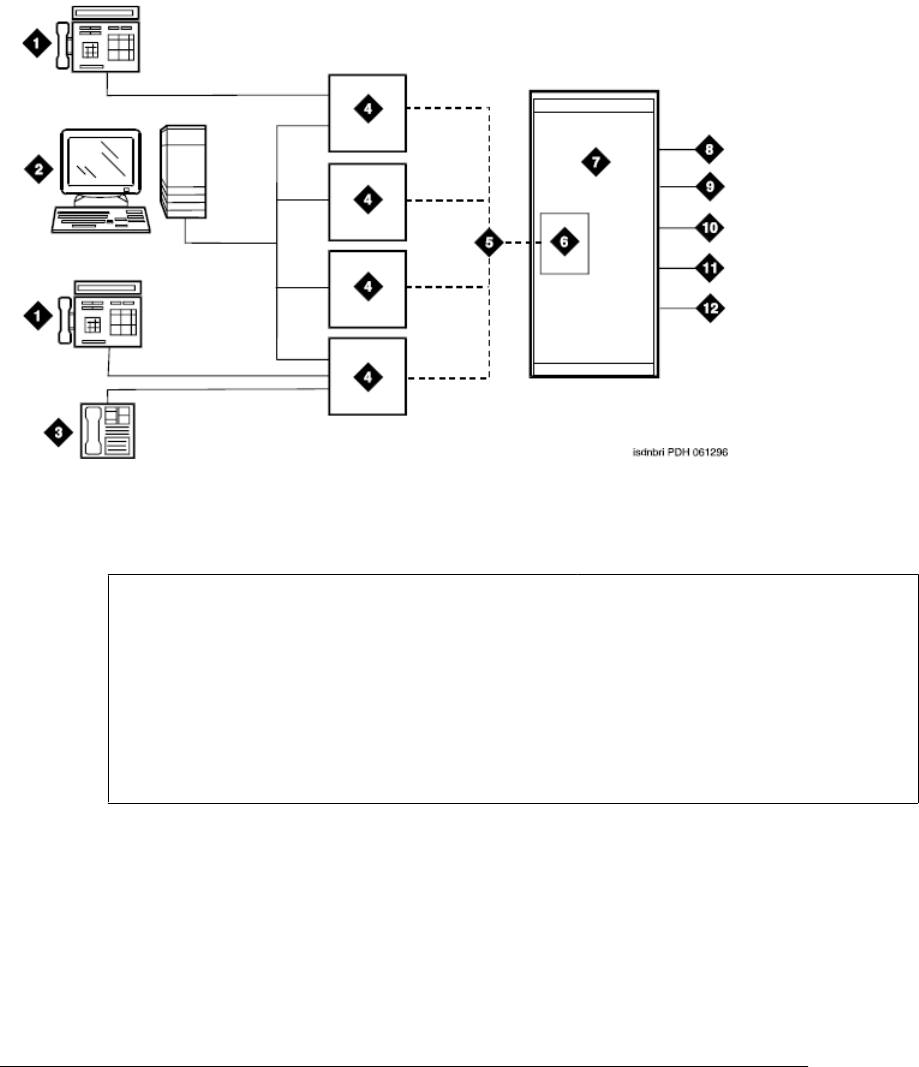 1
2
1
3
4
4
4
4
5
6
7
8
9
10
11
12
isdnbri PDH 061296